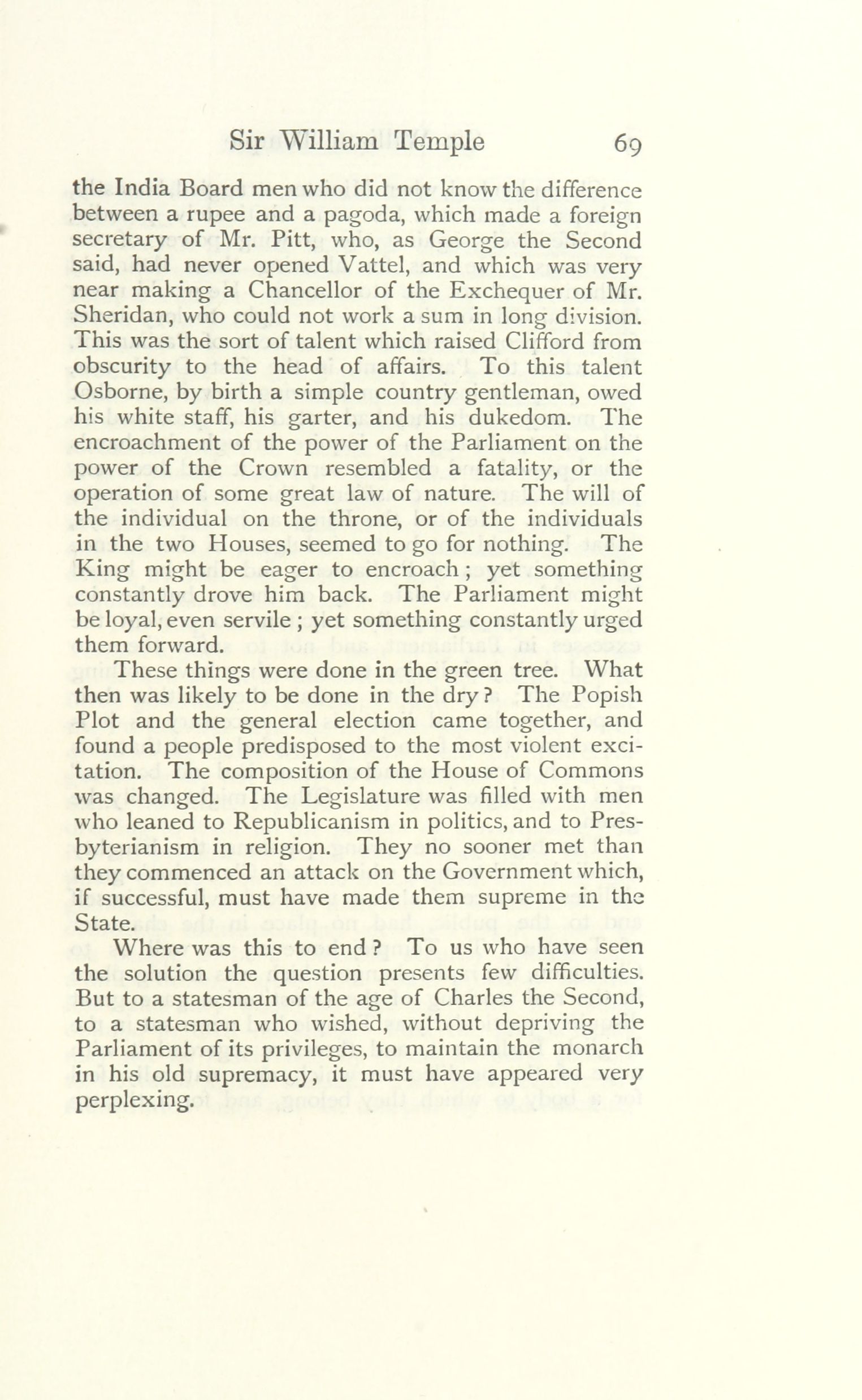 Sir William Temple 69

the India Board men who did not know the difference between a rupee and a pagoda, which made a foreign secretary of Mr. Pitt, who, as George the Second said, had never opened Vattel, and which was very near making a Chancellor of the Exchequer of Mr. Sheridan, who could not work a sum in long division. This was the sort of talent which raised Clifford from obscurity to the head of affairs. To this talent Osborne, by birth a simple country gentleman, owed his white staff, his garter, and his dukedom. The encroachment of the power of the Parliament on the power of the Crown resembled a fatality, or the operation of some great law of nature. The will of the individual on the throne, or of the individuals in the two Houses, seemed to go for nothing. The King might be eager to encroach; yet something constantly drove him back. The Parliament might be loyal, even servile; yet something constantly urged them forward.

These things were done in the green tree. What then was likely to be done in the dry? The Popish Plot and the general election came together, and found a people predisposed to the most violent excitation. The composition of the House of Commons was changed. The Legislature was filled with men who leaned to Republicanism in politics, and to Presbyterianism in religion. They no sooner met than they commenced an attack on the Government which, if successful, must have made them supreme in the State.

Where was this to end? To us who have seen the solution the question presents few difficulties. But to a statesman of the age of Charles the Second, to a statesman who wished, without depriving the Parliament of its privileges, to maintain the monarch in his old supremacy, it must have appeared very perplexing.